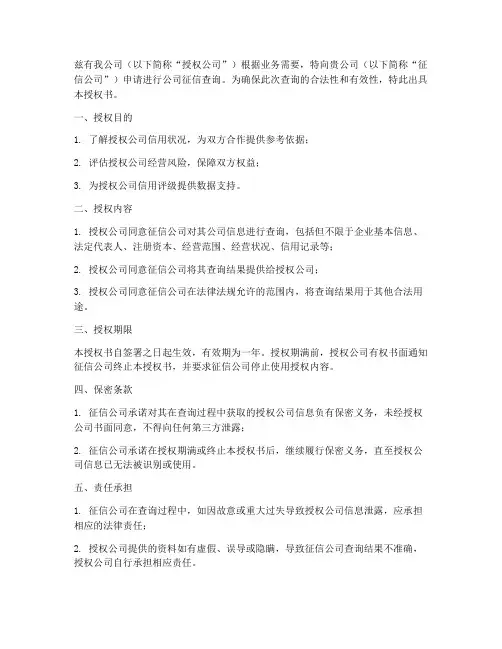 兹有我公司（以下简称“授权公司”）根据业务需要，特向贵公司（以下简称“征信公司”）申请进行公司征信查询。为确保此次查询的合法性和有效性，特此出具本授权书。

一、授权目的

1. 了解授权公司信用状况，为双方合作提供参考依据；

2. 评估授权公司经营风险，保障双方权益；

3. 为授权公司信用评级提供数据支持。

二、授权内容

1. 授权公司同意征信公司对其公司信息进行查询，包括但不限于企业基本信息、法定代表人、注册资本、经营范围、经营状况、信用记录等；

2. 授权公司同意征信公司将其查询结果提供给授权公司；

3. 授权公司同意征信公司在法律法规允许的范围内，将查询结果用于其他合法用途。

三、授权期限

本授权书自签署之日起生效，有效期为一年。授权期满前，授权公司有权书面通知征信公司终止本授权书，并要求征信公司停止使用授权内容。

四、保密条款

1. 征信公司承诺对其在查询过程中获取的授权公司信息负有保密义务，未经授权公司书面同意，不得向任何第三方泄露；

2. 征信公司承诺在授权期满或终止本授权书后，继续履行保密义务，直至授权公司信息已无法被识别或使用。

五、责任承担

1. 征信公司在查询过程中，如因故意或重大过失导致授权公司信息泄露，应承担相应的法律责任；

2. 授权公司提供的资料如有虚假、误导或隐瞒，导致征信公司查询结果不准确，授权公司自行承担相应责任。